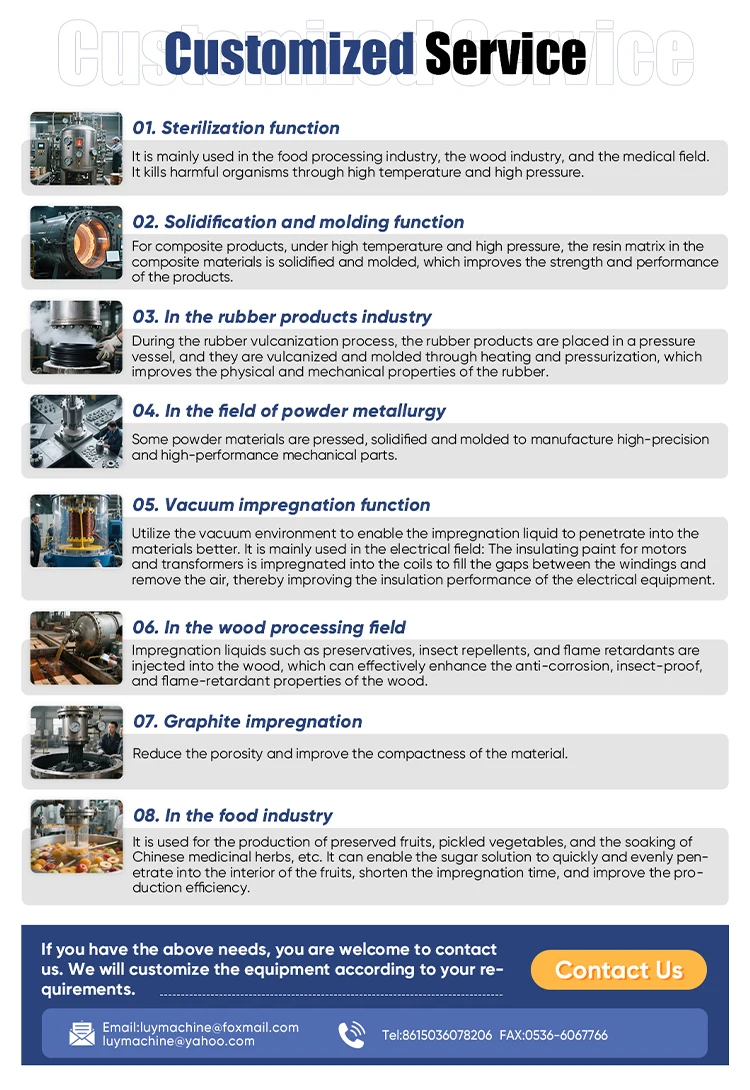 Customized Service

01. Sterilization function

It is mainly used in the food processing industry, the wood industry, and the medical field. It kills harmful organisms through high temperature and high pressure.

02. Solidification and molding function

For composite products, under high temperature and high pressure, the resin matrix in the composite materials is solidified and molded, which improves the strength and performance of the products.

03. In the rubber products industry

During the rubber vulcanization process, the rubber products are placed in a pressure vessel, and they are vulcanized and molded through heating and pressurization, which improves the physical and mechanical properties of the rubber.

04. In the field of powder metallurgy

Some powder materials are pressed, solidified and molded to manufacture high-precision and high-performance mechanical parts.

05. Vacuum impregnation function

Utilize the vacuum environment to enable the impregnation liquid to penetrate into the materials better. It is mainly used in the electrical field: The insulating paint for motors and transformers is impregnated into the coils to fill the gaps between the windings and remove the air, thereby improving the insulation performance of the electrical equipment.

06. In the wood processing field

Impregnation liquids such as preservatives, insect repellents, and flame retardants are injected into the wood, which can effectively enhance the anti-corrosion, insect-proof, and flame-retardant properties of the wood.

07. Graphite impregnation

Reduce the porosity and improve the compactness of the material.

08. In the food industry

It is used for the production of preserved fruits, pickled vegetables, and the soaking of Chinese medicinal herbs, etc. It can enable the sugar solution to quickly and evenly penetrate into the interior of the fruits, shorten the impregnation time, and improve the production efficiency.

If you have the above needs, you are welcome to contact us. We will customize the equipment according to your requirements.

Contact Us

Email:luymachine@foxmail.com
luymachine@yahoo.com

Tel:8615036078206 FAX:0536-6067766